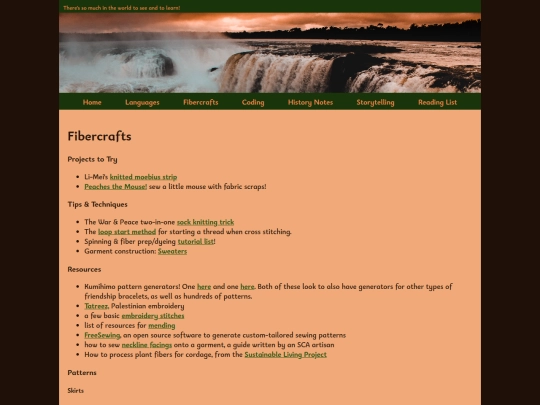 There's so much in the world to see and to learn!

Home Languages Fibercrafts Coding History Notes Storytelling Reading List

Fibercrafts

Projects to Try

- Li-Mei's knitted moebius strip
- Peaches the Mouse! sew a little mouse with fabric scraps!

Tips & Techniques

- The War & Peace two-in-one sock knitting trick
- The loop start method for starting a thread when cross stitching.
- Spinning & fiber prep/dyeing tutorial list!
- Garment construction: Sweaters

Resources

- Kumihimo pattern generators! One here and one here. Both of these look to also have generators for other types of friendship bracelets, as well as hundreds of patterns.
- Tatreez, Palestinian embroidery
- a few basic embroidery stitches
- list of resources for mending
- FreeSewing, an open source software to generate custom-tailored sewing patterns
- how to sew neckline facings onto a garment, a guide written by an SCA artisan
- How to process plant fibers for cordage, from the Sustainable Living Project

Patterns

Skirts